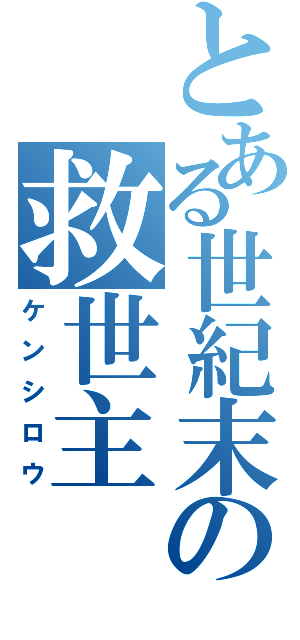 とある世紀末の救世主
ケンシロウ